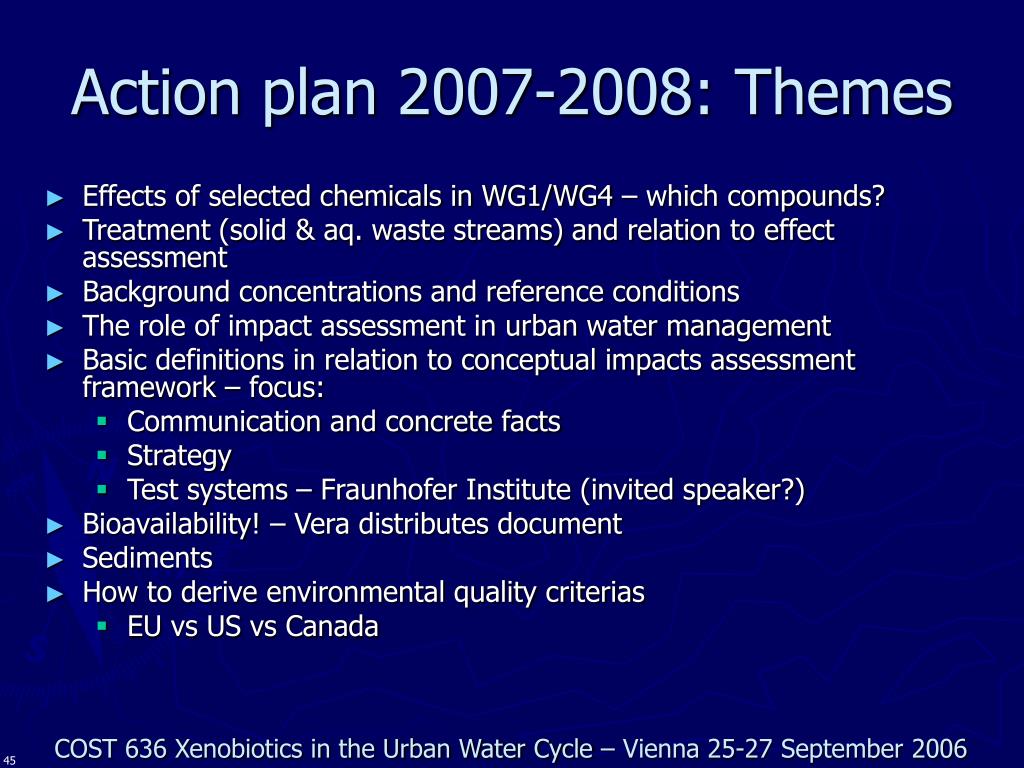 Action plan 2007-2008: Themes

► Effects of selected chemicals in WG1/WG4 – which compounds?
► Treatment (solid & aq. waste streams) and relation to effect assessment
► Background concentrations and reference conditions
► The role of impact assessment in urban water management
► Basic definitions in relation to conceptual impacts assessment framework – focus:
▪ Communication and concrete facts
▪ Strategy
▪ Test systems – Fraunhofer Institute (invited speaker?)
► Bioavailability! – Vera distributes document
► Sediments
► How to derive environmental quality criterias
▪ EU vs US vs Canada

45

COST 636 Xenobiotics in the Urban Water Cycle – Vienna 25-27 September 2006